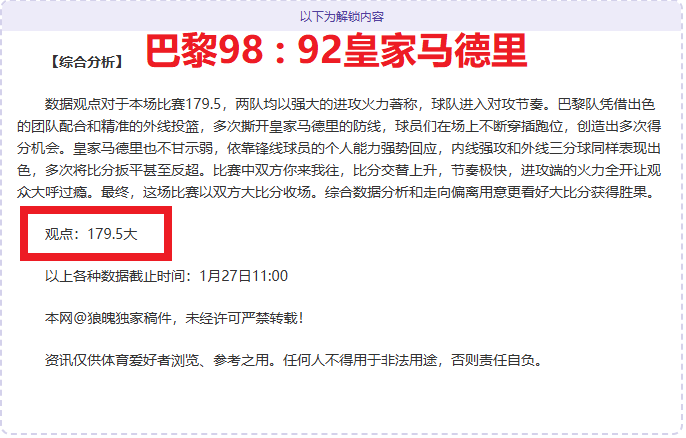 以下为解锁内容

【综合分析】 巴黎98：92皇家马德里

数据观点对于本场比赛179.5，两队均以强大的进攻火力著称，球队进入对攻节奏。巴黎队凭借出色的团队配合和精准的外线投篮，多次撕开皇家马德里的防线，球员们在场上不断穿插跑位，创造出多次得分机会。皇家马德里也不甘示弱，依靠锋线球员的个人能力强势回应，内线强攻和外线三分球同样表现出色，多次将比分扳平甚至反超。比赛中双方你来我往，比分交替上升，节奏极快，进攻端的火力全开让观众大呼过瘾。最终，这场比赛以双方大比分收场。综合数据分析和走向偏离用意更看好大比分获得胜果。

观点：179.5大

以上各种数据截止时间：1月27日11:00

本网@狼魄独家稿件，未经许可严禁转载！

资讯仅供体育爱好者浏览、参考之用。任何人不得用于非法用途，否则责任自负。